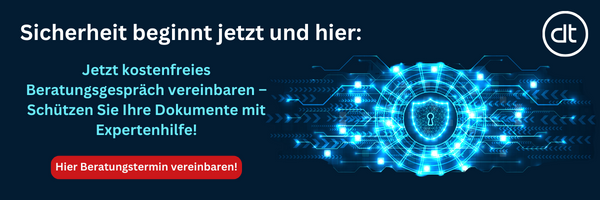 Sicherheit beginnt jetzt und hier:

dt

Jetzt kostenfreies Beratungsgespräch vereinbaren – Schützen Sie Ihre Dokumente mit Expertenhilfe!

Hier Beratungstermin vereinbaren!